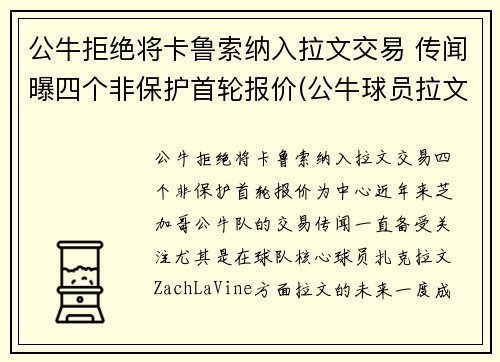 公牛拒绝将卡鲁索纳入拉文交易 传闻曝四个非保护首轮报价(公牛球员拉文

公牛拒绝将卡鲁索纳入拉文交易四个非保护首轮报价为中心近年来芝加哥公牛队的交易传闻一直备受关注尤其是在球队核心球员扎克拉文ZachLaVine方面拉文的未来一度成